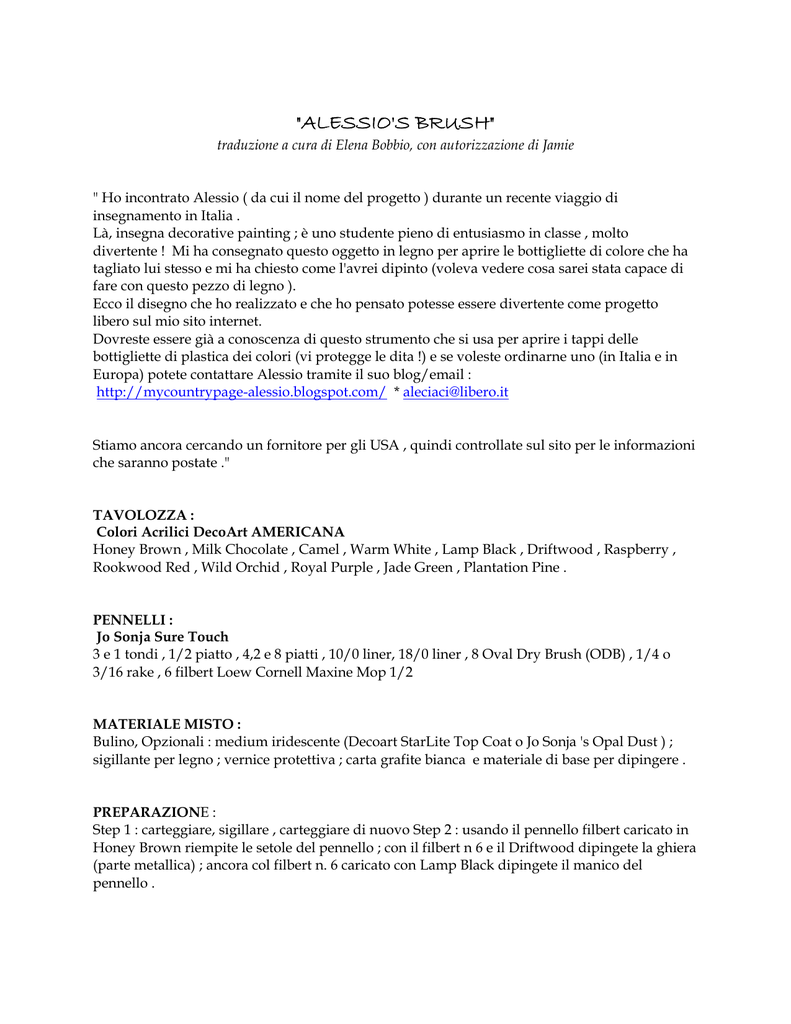 "ALESSIO'S BRUSH"

traduzione a cura di Elena Bobbio, con autorizzazione di Jamie

" Ho incontrato Alessio ( da cui il nome del progetto ) durante un recente viaggio di insegnamento in Italia .
Là, insegna decorative painting ; è uno studente pieno di entusiasmo in classe , molto divertente ! Mi ha consegnato questo oggetto in legno per aprire le bottigliette di colore che ha tagliato lui stesso e mi ha chiesto come l'avrei dipinto (voleva vedere cosa sarei stata capace di fare con questo pezzo di legno ).
Ecco il disegno che ho realizzato e che ho pensato potesse essere divertente come progetto libero sul mio sito internet.
Dovreste essere già a conoscenza di questo strumento che si usa per aprire i tappi delle bottigliette di plastica dei colori (vi protegge le dita !) e se voleste ordinarne uno (in Italia e in Europa) potete contattare Alessio tramite il suo blog/email :
http://mycountrypage-alessio.blogspot.com/ * aleciaci@libero.it

Stiamo ancora cercando un fornitore per gli USA , quindi controllate sul sito per le informazioni che saranno postate ."

TAVOLOZZA :
Colori Acrilici DecoArt AMERICANA
Honey Brown , Milk Chocolate , Camel , Warm White , Lamp Black , Driftwood , Raspberry , Rookwood Red , Wild Orchid , Royal Purple , Jade Green , Plantation Pine .

PENNELLI :
Jo Sonja Sure Touch
3 e 1 tondi , 1/2 piatto , 4,2 e 8 piatti , 10/0 liner, 18/0 liner , 8 Oval Dry Brush (ODB) , 1/4 o 3/16 rake , 6 filbert Loew Cornell Maxine Mop 1/2

MATERIALE MISTO :
Bulino, Opzionali : medium iridescente (Decoart StarLite Top Coat o Jo Sonja 's Opal Dust ) ; sigillante per legno ; vernice protettiva ; carta grafite bianca e materiale di base per dipingere .

PREPARAZIONE :
Step 1 : carteggiare, sigillare , carteggiare di nuovo Step 2 : usando il pennello filbert caricato in Honey Brown riempite le setole del pennello ; con il filbert n 6 e il Driftwood dipingete la ghiera (parte metallica) ; ancora col filbert n. 6 caricato con Lamp Black dipingete il manico del pennello .